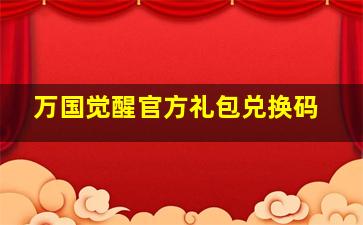 万国觉醒官方礼包兑换码